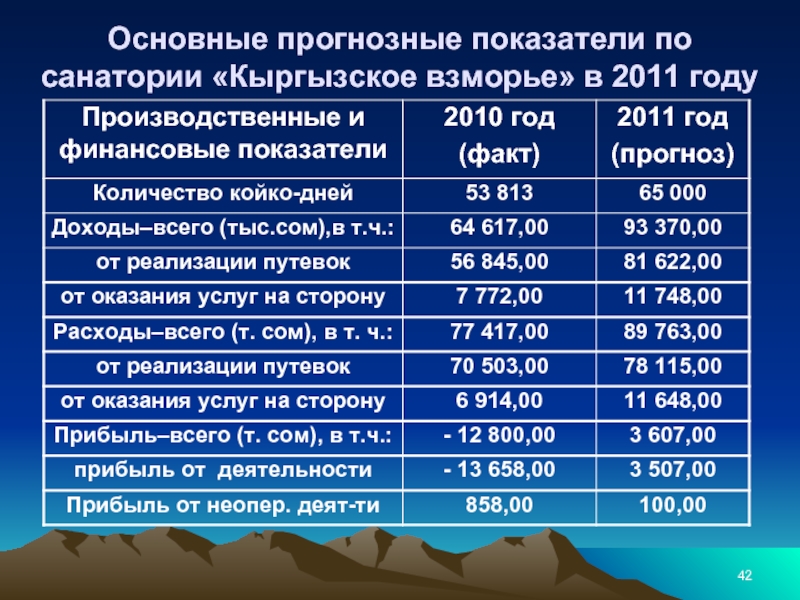 Основные прогнозные показатели по санатории «Кыргызское взморье» в 2011 году

| Производственные и финансовые показатели | 2010 год (факт) | 2011 год (прогноз) |
|---|---|---|
| Количество койко-дней | 53 813 | 65 000 |
| Доходы–всего (тыс.сом),в т.ч.: | 64 617,00 | 93 370,00 |
| от реализации путевок | 56 845,00 | 81 622,00 |
| от оказания услуг на сторону | 7 772,00 | 11 748,00 |
| Расходы–всего (т. сом), в т. ч.: | 77 417,00 | 89 763,00 |
| от реализации путевок | 70 503,00 | 78 115,00 |
| от оказания услуг на сторону | 6 914,00 | 11 648,00 |
| Прибыль–всего (т. сом), в т.ч.: | - 12 800,00 | 3 607,00 |
| прибыль от деятельности | - 13 658,00 | 3 507,00 |
| Прибыль от неопер. деят-ти | 858,00 | 100,00 |

42